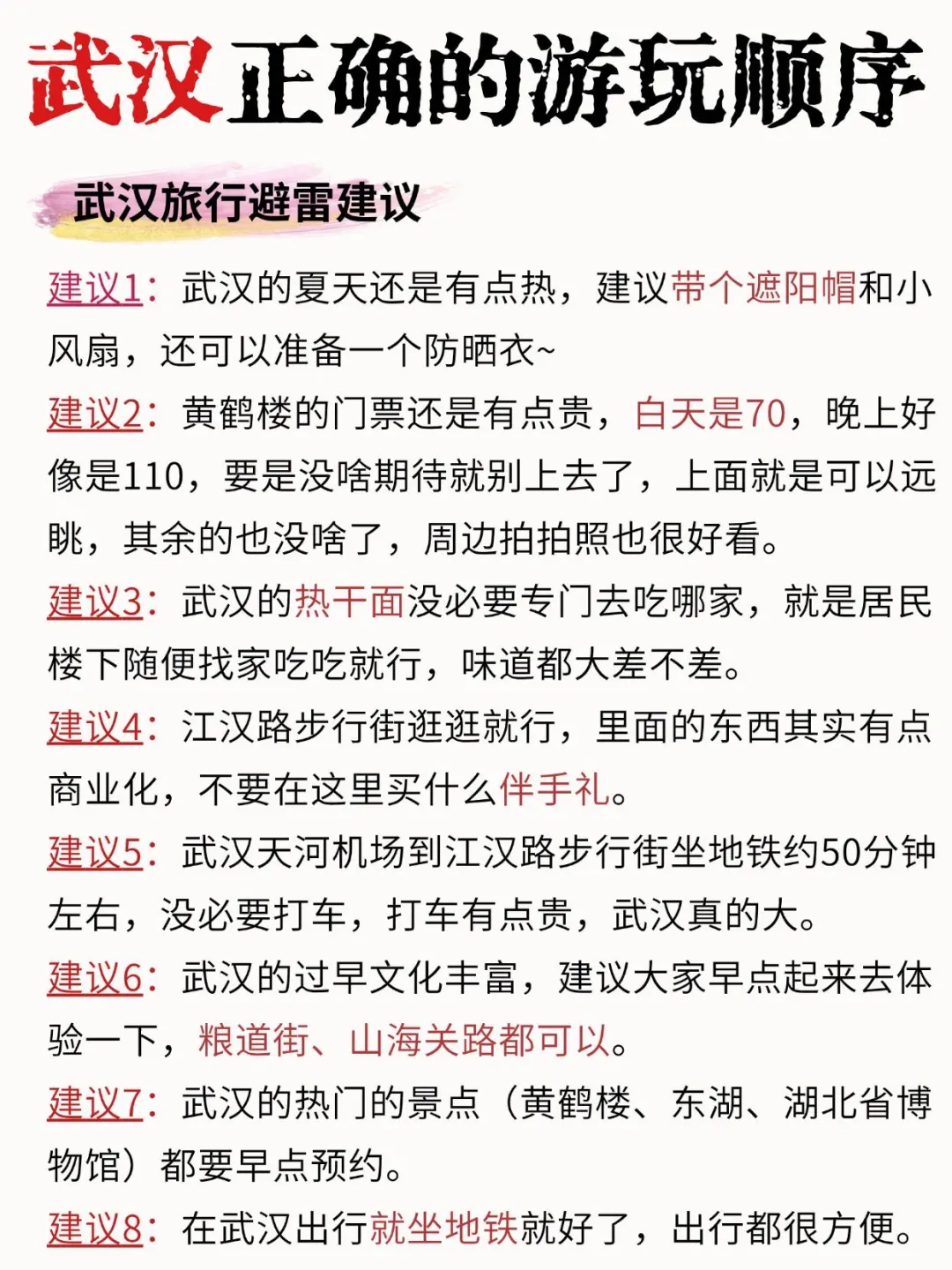 武汉正确的游玩顺序

武汉旅行避雷建议

建议1：武汉的夏天还是有点热，建议带个遮阳帽和小风扇，还可以准备一个防晒衣~

建议2：黄鹤楼的门票还是有点贵，白天是70，晚上好像是110，要是没啥期待就别上去了，上面就是可以远眺，其余的也没啥了，周边拍拍照也很好看。

建议3：武汉的热干面没必要专门去吃哪家，就是居民楼下随便找家吃吃就行，味道都大差不差。

建议4：江汉路步行街逛逛就行，里面的东西其实有点商业化，不要在这里买什么伴手礼。

建议5：武汉天河机场到江汉路步行街坐地铁约50分钟左右，没必要打车，打车有点贵，武汉真的大。

建议6：武汉的过早文化丰富，建议大家早点起来去体验一下，粮道街、山海关路都可以。

建议7：武汉的热门的景点（黄鹤楼、东湖、湖北省博物馆）都要早点预约。

建议8：在武汉出行就坐地铁就好了，出行都很方便。